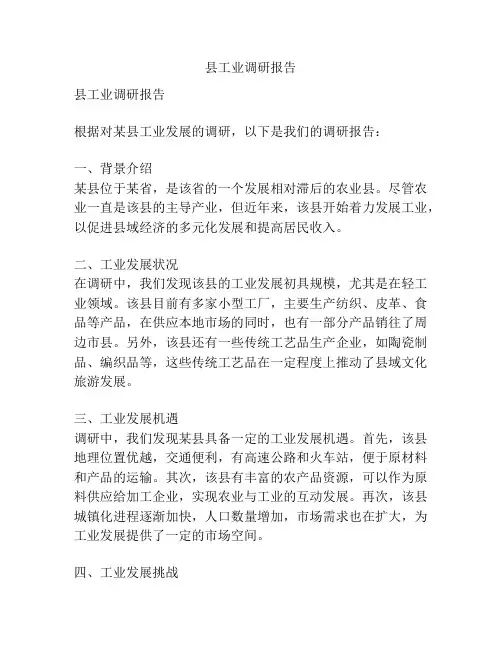 县工业调研报告

县工业调研报告

根据对某县工业发展的调研，以下是我们的调研报告：

一、背景介绍
某县位于某省，是该省的一个发展相对滞后的农业县。尽管农业一直是该县的主导产业，但近年来，该县开始着力发展工业，以促进县域经济的多元化发展和提高居民收入。

二、工业发展状况
在调研中，我们发现该县的工业发展初具规模，尤其是在轻工业领域。该县目前有多家小型工厂，主要生产纺织、皮革、食品等产品，在供应本地市场的同时，也有一部分产品销往了周边市县。另外，该县还有一些传统工艺品生产企业，如陶瓷制品、编织品等，这些传统工艺品在一定程度上推动了县域文化旅游发展。

三、工业发展机遇
调研中，我们发现某县具备一定的工业发展机遇。首先，该县地理位置优越，交通便利，有高速公路和火车站，便于原材料和产品的运输。其次，该县有丰富的农产品资源，可以作为原料供应给加工企业，实现农业与工业的互动发展。再次，该县城镇化进程逐渐加快，人口数量增加，市场需求也在扩大，为工业发展提供了一定的市场空间。

四、工业发展挑战